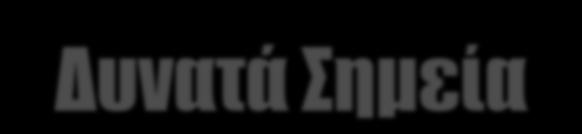 Δυνατά Σημεία